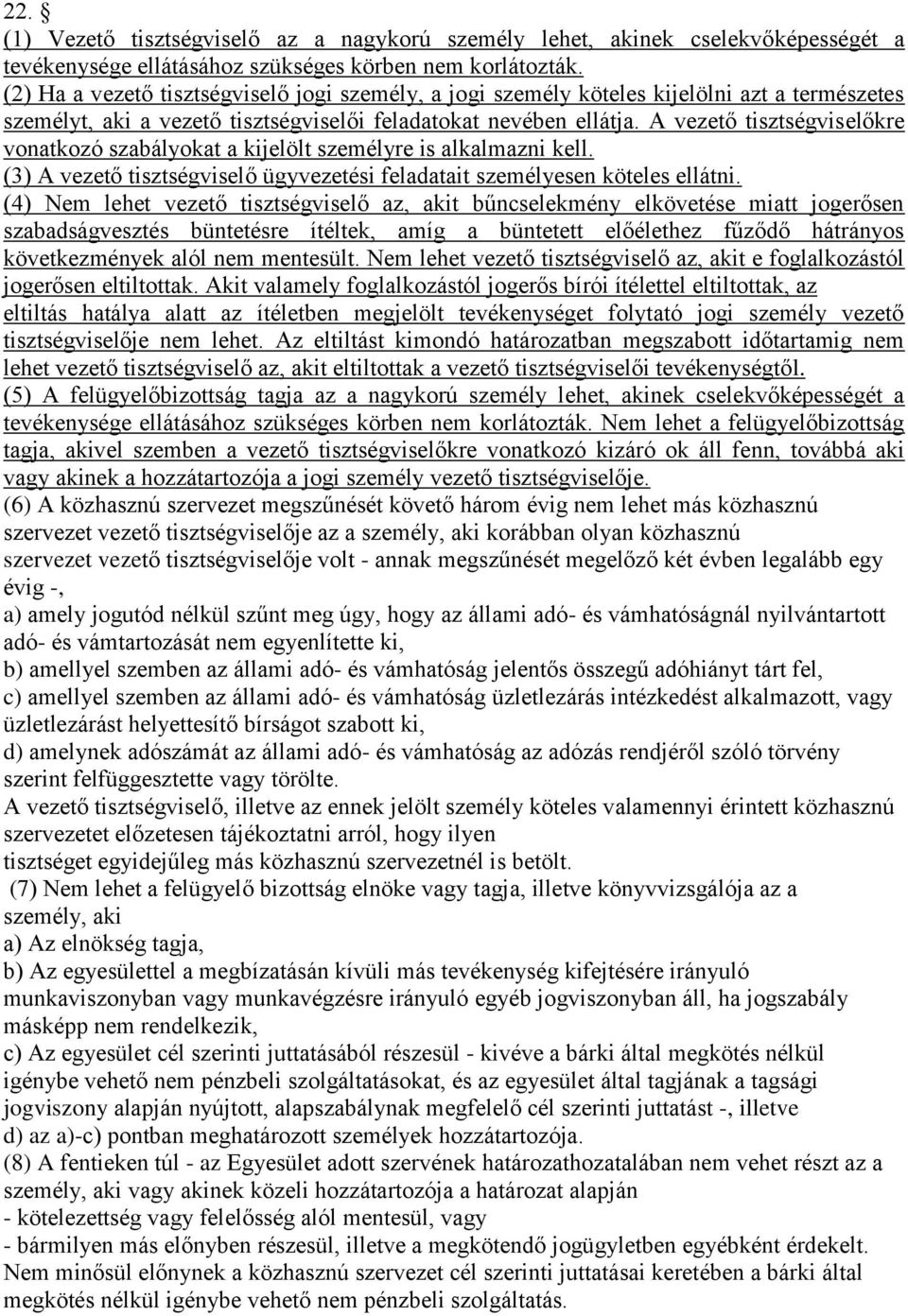 22. §
(1) Vezető tisztségviselő az a nagykorú személy lehet, akinek cselekvőképességét a tevékenysége ellátásához szükséges körben nem korlátozták.
(2) Ha a vezető tisztségviselő jogi személy, a jogi személy köteles kijelölni azt a természetes személyt, aki a vezető tisztségviselői feladatokat nevében ellátja. A vezető tisztségviselőkre vonatkozó szabályokat a kijelölt személyre is alkalmazni kell.
(3) A vezető tisztségviselő ügyvezetési feladatait személyesen köteles ellátni.
(4) Nem lehet vezető tisztségviselő az, akit bűncselekmény elkövetése miatt jogerősen szabadságvesztés büntetésre ítéltek, amíg a büntetett előélethez fűződő hátrányos következmények alól nem mentesült. Nem lehet vezető tisztségviselő az, akit e foglalkozástól jogerősen eltiltottak. Akit valamely foglalkozástól jogerős bírói ítélettel eltiltottak, az eltiltás hatálya alatt az ítéletben megjelölt tevékenységet folytató jogi személy vezető tisztségviselője nem lehet. Az eltiltást kimondó határozatban megszabott időtartamig nem lehet vezető tisztségviselő az, akit eltiltottak a vezető tisztségviselői tevékenységtől.
(5) A felügyelőbizottság tagja az a nagykorú személy lehet, akinek cselekvőképességét a tevékenysége ellátásához szükséges körben nem korlátozták. Nem lehet a felügyelőbizottság tagja, akivel szemben a vezető tisztségviselőkre vonatkozó kizáró ok áll fenn, továbbá aki vagy akinek a hozzátartozója a jogi személy vezető tisztségviselője.
(6) A közhasznú szervezet megszűnését követő három évig nem lehet más közhasznú szervezet vezető tisztségviselője az a személy, aki korábban olyan közhasznú szervezet vezető tisztségviselője volt - annak megszűnését megelőző két évben legalább egy évig -,
a) amely jogutód nélkül szűnt meg úgy, hogy az állami adó- és vámhatóságnál nyilvántartott adó- és vámtartozását nem egyenlítette ki,
b) amellyel szemben az állami adó- és vámhatóság jelentős összegű adóhiányt tárt fel,
c) amellyel szemben az állami adó- és vámhatóság üzletlezárás intézkedést alkalmazott, vagy üzletlezárást helyettesítő bírságot szabott ki,
d) amelynek adószámát az állami adó- és vámhatóság az adózás rendjéről szóló törvény szerint felfüggesztette vagy törölte.
A vezető tisztségviselő, illetve az ennek jelölt személy köteles valamennyi érintett közhasznú szervezetet előzetesen tájékoztatni arról, hogy ilyen tisztséget egyidejűleg más közhasznú szervezetnél is betölt.
(7) Nem lehet a felügyelő bizottság elnöke vagy tagja, illetve könyvvizsgálója az a személy, aki
a) Az elnökség tagja,
b) Az egyesülettel a megbízatásán kívüli más tevékenység kifejtésére irányuló munkaviszonyban vagy munkavégzésre irányuló egyéb jogviszonyban áll, ha jogszabály másképp nem rendelkezik,
c) Az egyesület cél szerinti juttatásából részesül - kivéve a bárki által megkötés nélkül igénybe vehető nem pénzbeli szolgáltatásokat, és az egyesület által tagjának a tagsági jogviszony alapján nyújtott, alapszabálynak megfelelő cél szerinti juttatást -, illetve
d) az a)-c) pontban meghatározott személyek hozzátartozója.
(8) A fentieken túl - az Egyesület adott szervének határozathozatalában nem vehet részt az a személy, aki vagy akinek közeli hozzátartozója a határozat alapján
- kötelezettség vagy felelősség alól mentesül, vagy
- bármilyen más előnyben részesül, illetve a megkötendő jogügyletben egyébként érdekelt.
Nem minősül előnynek a közhasznú szervezet cél szerinti juttatásai keretében a bárki által megkötés nélkül igénybe vehető nem pénzbeli szolgáltatás.